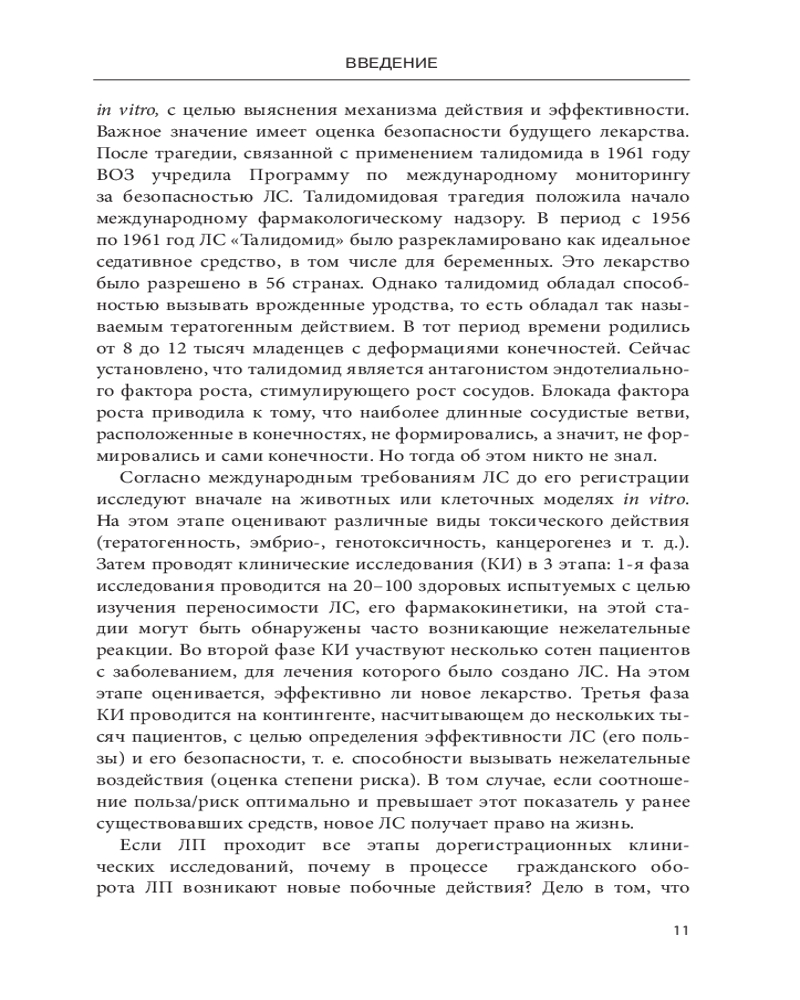 ВВЕДЕНИЕ

in vitro, с целью выяснения механизма действия и эффективности. Важное значение имеет оценка безопасности будущего лекарства. После трагедии, связанной с применением талидомида в 1961 году ВОЗ учредила Программу по международному мониторингу за безопасностью ЛС. Талидомидовая трагедия положила начало международному фармакологическому надзору. В период с 1956 по 1961 год ЛС «Талидомид» было разрекламировано как идеальное седативное средство, в том числе для беременных. Это лекарство было разрешено в 56 странах. Однако талидомид обладал способностью вызывать врожденные уродства, то есть обладал так называемым тератогенным действием. В тот период времени родились от 8 до 12 тысяч младенцев с деформациями конечностей. Сейчас установлено, что талидомид является антагонистом эндотелиального фактора роста, стимулирующего рост сосудов. Блокада фактора роста приводила к тому, что наиболее длинные сосудистые ветви, расположенные в конечностях, не формировались, а значит, не формировались и сами конечности. Но тогда об этом никто не знал.

Согласно международным требованиям ЛС до его регистрации исследуют вначале на животных или клеточных моделях in vitro. На этом этапе оценивают различные виды токсического действия (тератогенность, эмбрио-, генотоксичность, канцерогенез и т. д.). Затем проводят клинические исследования (КИ) в 3 этапа: 1-я фаза исследования проводится на 20–100 здоровых испытуемых с целью изучения переносимости ЛС, его фармакокинетики, на этой стадии могут быть обнаружены часто возникающие нежелательные реакции. Во второй фазе КИ участвуют несколько сотен пациентов с заболеванием, для лечения которого было создано ЛС. На этом этапе оценивается, эффективно ли новое лекарство. Третья фаза КИ проводится на контингенте, насчитывающем до нескольких тысяч пациентов, с целью определения эффективности ЛС (его пользы) и его безопасности, т. е. способности вызывать нежелательные воздействия (оценка степени риска). В том случае, если соотношение польза/риск оптимально и превышает этот показатель у ранее существовавших средств, новое ЛС получает право на жизнь.

Если ЛП проходит все этапы дорегистрационных клинических исследований, почему в процессе гражданского оборота ЛП возникают новые побочные действия? Дело в том, что

11